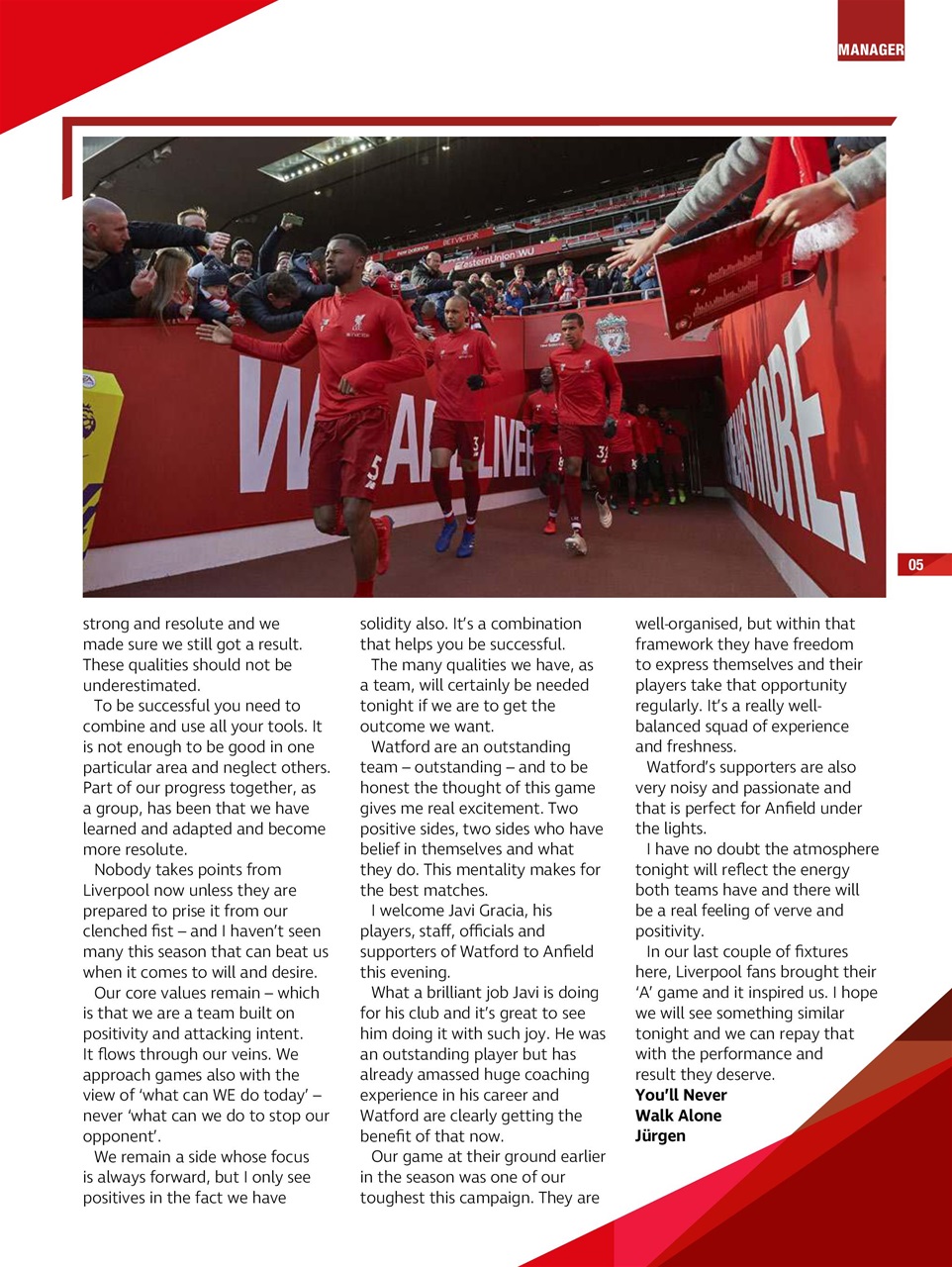 MANAGER

05

strong and resolute and we made sure we still got a result. These qualities should not be underestimated.

To be successful you need to combine and use all your tools. It is not enough to be good in one particular area and neglect others. Part of our progress together, as a group, has been that we have learned and adapted and become more resolute.

Nobody takes points from Liverpool now unless they are prepared to prise it from our clenched fist – and I haven't seen many this season that can beat us when it comes to will and desire.

Our core values remain – which is that we are a team built on positivity and attacking intent. It flows through our veins. We approach games also with the view of 'what can WE do today' – never 'what can we do to stop our opponent'.

We remain a side whose focus is always forward, but I only see positives in the fact we have solidity also. It's a combination that helps you be successful.

The many qualities we have, as a team, will certainly be needed tonight if we are to get the outcome we want.

Watford are an outstanding team – outstanding – and to be honest the thought of this game gives me real excitement. Two positive sides, two sides who have belief in themselves and what they do. This mentality makes for the best matches.

I welcome Javi Gracia, his players, staff, officials and supporters of Watford to Anfield this evening.

What a brilliant job Javi is doing for his club and it's great to see him doing it with such joy. He was an outstanding player but has already amassed huge coaching experience in his career and Watford are clearly getting the benefit of that now.

Our game at their ground earlier in the season was one of our toughest this campaign. They are well-organised, but within that framework they have freedom to express themselves and their players take that opportunity regularly. It's a really well-balanced squad of experience and freshness.

Watford's supporters are also very noisy and passionate and that is perfect for Anfield under the lights.

I have no doubt the atmosphere tonight will reflect the energy both teams have and there will be a real feeling of verve and positivity.

In our last couple of fixtures here, Liverpool fans brought their 'A' game and it inspired us. I hope we will see something similar tonight and we can repay that with the performance and result they deserve.

You'll Never Walk Alone
Jürgen